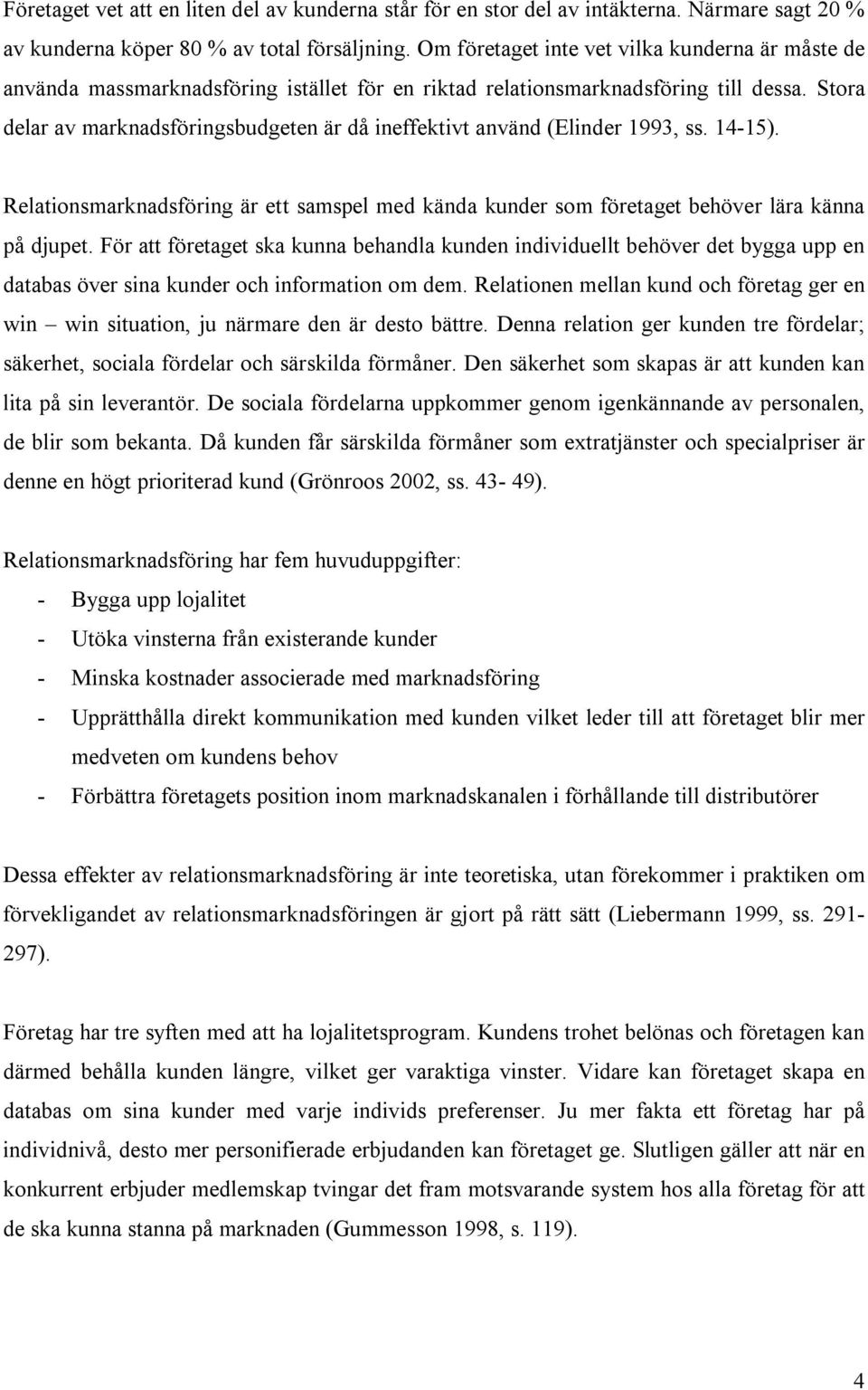 Företaget vet att en liten del av kunderna står för en stor del av intäkterna. Närmare sagt 20 % av kunderna köper 80 % av total försäljning. Om företaget inte vet vilka kunderna är måste de använda massmarknadsföring istället för en riktad relationsmarknadsföring till dessa. Stora delar av marknadsföringsbudgeten är då ineffektivt använd (Elinder 1993, ss. 14-15).

Relationsmarknadsföring är ett samspel med kända kunder som företaget behöver lära känna på djupet. För att företaget ska kunna behandla kunden individuellt behöver det bygga upp en databas över sina kunder och information om dem. Relationen mellan kund och företag ger en win – win situation, ju närmare den är desto bättre. Denna relation ger kunden tre fördelar; säkerhet, sociala fördelar och särskilda förmåner. Den säkerhet som skapas är att kunden kan lita på sin leverantör. De sociala fördelarna uppkommer genom igenkännande av personalen, de blir som bekanta. Då kunden får särskilda förmåner som extratjänster och specialpriser är denne en högt prioriterad kund (Grönroos 2002, ss. 43- 49).

Relationsmarknadsföring har fem huvuduppgifter:

- Bygga upp lojalitet
- Utöka vinsterna från existerande kunder
- Minska kostnader associerade med marknadsföring
- Upprätthålla direkt kommunikation med kunden vilket leder till att företaget blir mer medveten om kundens behov
- Förbättra företagets position inom marknadskanalen i förhållande till distributörer

Dessa effekter av relationsmarknadsföring är inte teoretiska, utan förekommer i praktiken om förvekligandet av relationsmarknadsföringen är gjort på rätt sätt (Liebermann 1999, ss. 291-297).

Företag har tre syften med att ha lojalitetsprogram. Kundens trohet belönas och företagen kan därmed behålla kunden längre, vilket ger varaktiga vinster. Vidare kan företaget skapa en databas om sina kunder med varje individs preferenser. Ju mer fakta ett företag har på individnivå, desto mer personifierade erbjudanden kan företaget ge. Slutligen gäller att när en konkurrent erbjuder medlemskap tvingar det fram motsvarande system hos alla företag för att de ska kunna stanna på marknaden (Gummesson 1998, s. 119).

4